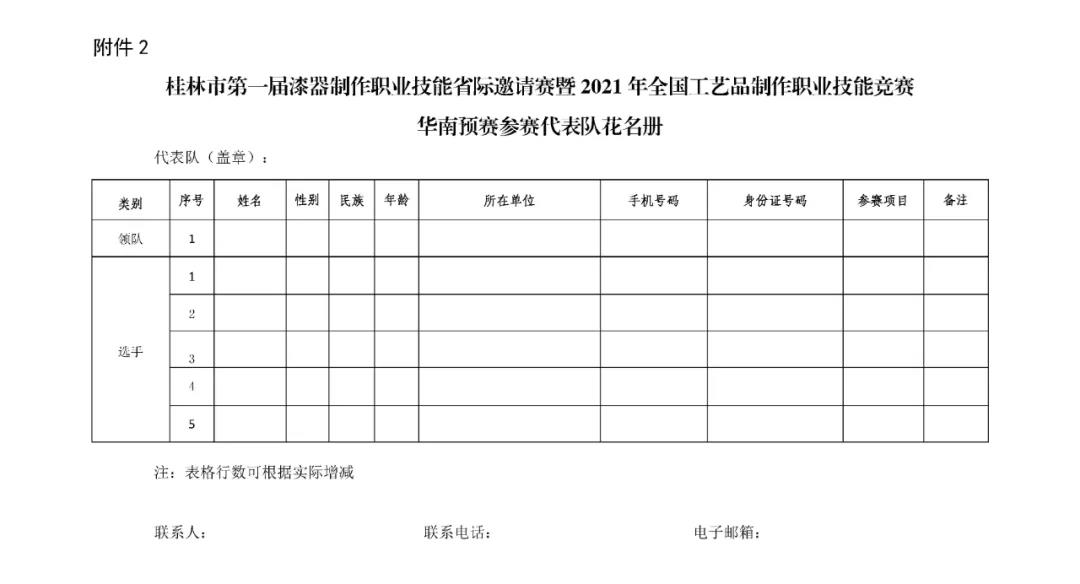 附件 2

桂林市第一届漆器制作职业技能省际邀请赛暨 2021 年全国工艺品制作职业技能竞赛

华南预赛参赛代表队花名册

代表队（盖章）：

| 类别 | 序号 | 姓名 | 性别 | 民族 | 年龄 | 所在单位 | 手机号码 | 身份证号码 | 参赛项目 | 备注 |
|---|---|---|---|---|---|---|---|---|---|---|
| 领队 | 1 | | | | | | | | | |
| 选手 | 1 | | | | | | | | | |
| | 2 | | | | | | | | | |
| | 3 | | | | | | | | | |
| | 4 | | | | | | | | | |
| | 5 | | | | | | | | | |

注：表格行数可根据实际增减

联系人：　　联系电话：　　电子邮箱：